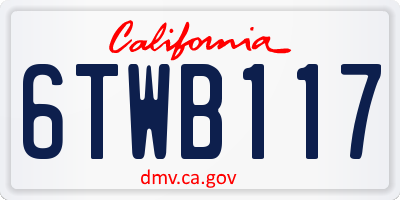 California

6TWB117

dmv.ca.gov